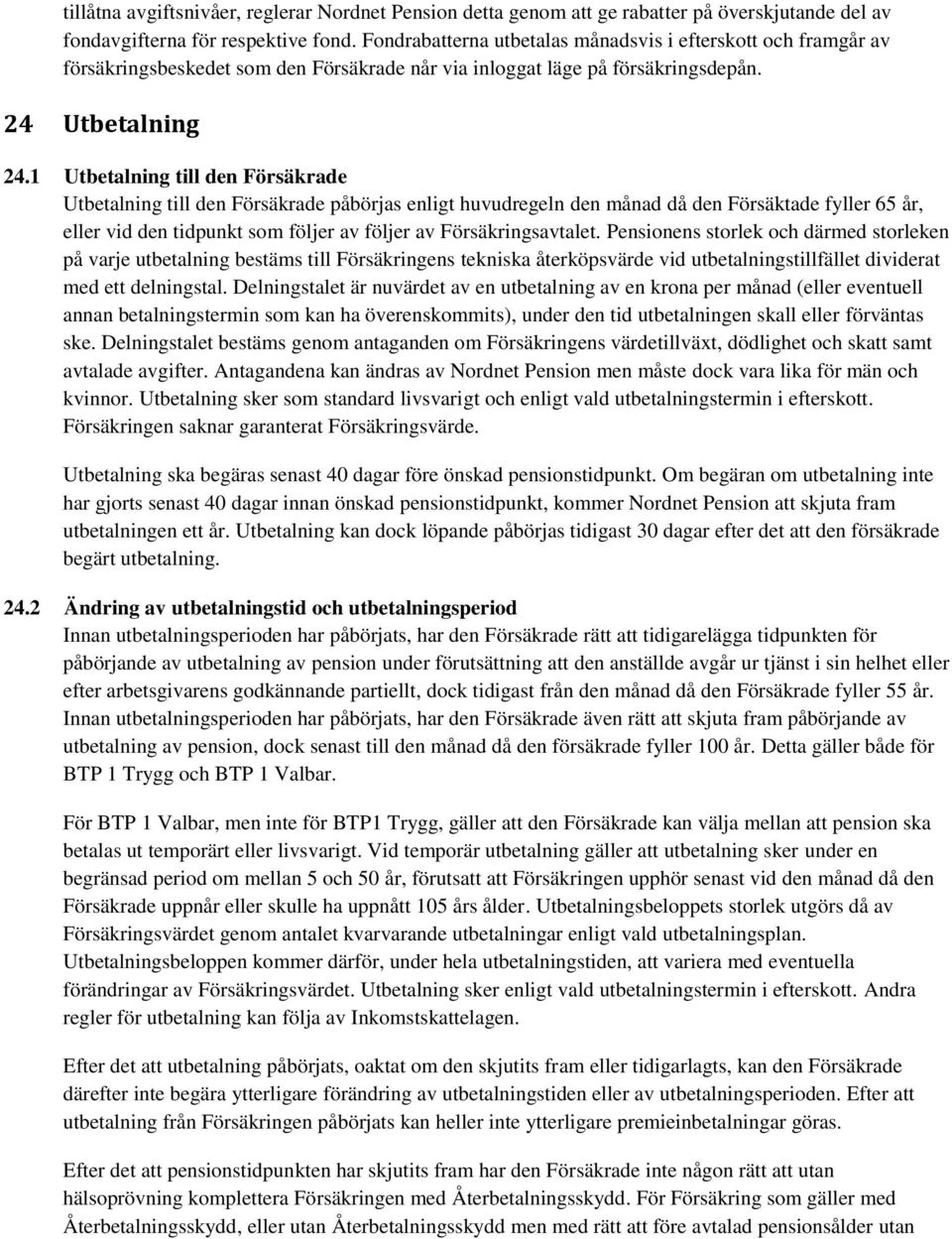 tillåtna avgiftsnivåer, reglerar Nordnet Pension detta genom att ge rabatter på överskjutande del av fondavgifterna för respektive fond. Fondrabatterna utbetalas månadsvis i efterskott och framgår av försäkringsbeskedet som den Försäkrade når via inloggat läge på försäkringsdepån.

24 Utbetalning

24.1 Utbetalning till den Försäkrade
Utbetalning till den Försäkrade påbörjas enligt huvudregeln den månad då den Försäktade fyller 65 år, eller vid den tidpunkt som följer av följer av Försäkringsavtalet. Pensionens storlek och därmed storleken på varje utbetalning bestäms till Försäkringens tekniska återköpsvärde vid utbetalningstillfället dividerat med ett delningstal. Delningstalet är nuvärdet av en utbetalning av en krona per månad (eller eventuell annan betalningstermin som kan ha överenskommits), under den tid utbetalningen skall eller förväntas ske. Delningstalet bestäms genom antaganden om Försäkringens värdetillväxt, dödlighet och skatt samt avtalade avgifter. Antagandena kan ändras av Nordnet Pension men måste dock vara lika för män och kvinnor. Utbetalning sker som standard livsvarigt och enligt vald utbetalningstermin i efterskott. Försäkringen saknar garanterat Försäkringsvärde.

Utbetalning ska begäras senast 40 dagar före önskad pensionstidpunkt. Om begäran om utbetalning inte har gjorts senast 40 dagar innan önskad pensionstidpunkt, kommer Nordnet Pension att skjuta fram utbetalningen ett år. Utbetalning kan dock löpande påbörjas tidigast 30 dagar efter det att den försäkrade begärt utbetalning.

24.2 Ändring av utbetalningstid och utbetalningsperiod
Innan utbetalningsperioden har påbörjats, har den Försäkrade rätt att tidigarelägga tidpunkten för påbörjande av utbetalning av pension under förutsättning att den anställde avgår ur tjänst i sin helhet eller efter arbetsgivarens godkännande partiellt, dock tidigast från den månad då den Försäkrade fyller 55 år. Innan utbetalningsperioden har påbörjats, har den Försäkrade även rätt att skjuta fram påbörjande av utbetalning av pension, dock senast till den månad då den försäkrade fyller 100 år. Detta gäller både för BTP 1 Trygg och BTP 1 Valbar.

För BTP 1 Valbar, men inte för BTP1 Trygg, gäller att den Försäkrade kan välja mellan att pension ska betalas ut temporärt eller livsvarigt. Vid temporär utbetalning gäller att utbetalning sker under en begränsad period om mellan 5 och 50 år, förutsatt att Försäkringen upphör senast vid den månad då den Försäkrade uppnår eller skulle ha uppnått 105 års ålder. Utbetalningsbeloppets storlek utgörs då av Försäkringsvärdet genom antalet kvarvarande utbetalningar enligt vald utbetalningsplan. Utbetalningsbeloppen kommer därför, under hela utbetalningstiden, att variera med eventuella förändringar av Försäkringsvärdet. Utbetalning sker enligt vald utbetalningstermin i efterskott. Andra regler för utbetalning kan följa av Inkomstskattelagen.

Efter det att utbetalning påbörjats, oaktat om den skjutits fram eller tidigarlagts, kan den Försäkrade därefter inte begära ytterligare förändring av utbetalningstiden eller av utbetalningsperioden. Efter att utbetalning från Försäkringen påbörjats kan heller inte ytterligare premieinbetalningar göras.

Efter det att pensionstidpunkten har skjutits fram har den Försäkrade inte någon rätt att utan hälsoprövning komplettera Försäkringen med Återbetalningsskydd. För Försäkring som gäller med Återbetalningsskydd, eller utan Återbetalningsskydd men med rätt att före avtalad pensionsålder utan